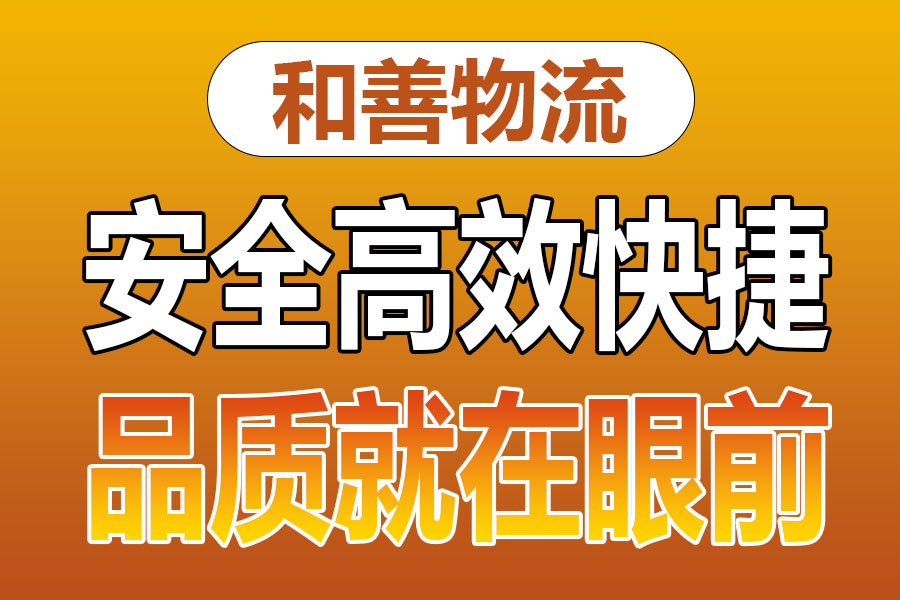 和善物流

安全高效快捷

品质就在眼前